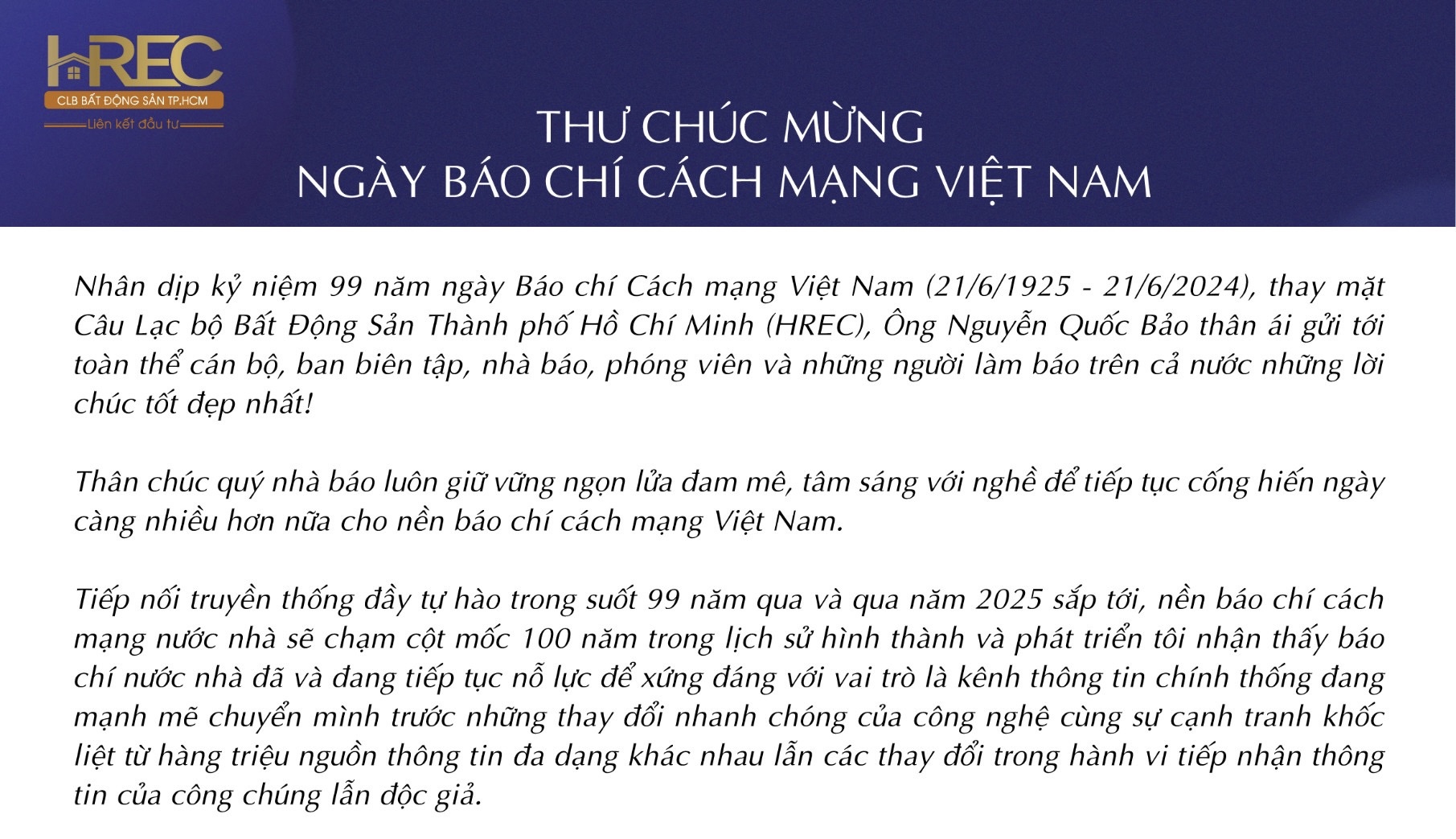 HREC
CLB BẤT ĐỘNG SẢN TP.HCM
Liên kết đầu tư

THƯ CHÚC MỪNG
NGÀY BÁO CHÍ CÁCH MẠNG VIỆT NAM

Nhân dịp kỷ niệm 99 năm ngày Báo chí Cách mạng Việt Nam (21/6/1925 - 21/6/2024), thay mặt Câu Lạc bộ Bất Động Sản Thành phố Hồ Chí Minh (HREC), Ông Nguyễn Quốc Bảo thân ái gửi tới toàn thể cán bộ, ban biên tập, nhà báo, phóng viên và những người làm báo trên cả nước những lời chúc tốt đẹp nhất!

Thân chúc quý nhà báo luôn giữ vững ngọn lửa đam mê, tâm sáng với nghề để tiếp tục cống hiến ngày càng nhiều hơn nữa cho nền báo chí cách mạng Việt Nam.

Tiếp nối truyền thống đầy tự hào trong suốt 99 năm qua và qua năm 2025 sắp tới, nền báo chí cách mạng nước nhà sẽ chạm cột mốc 100 năm trong lịch sử hình thành và phát triển tôi nhận thấy báo chí nước nhà đã và đang tiếp tục nỗ lực để xứng đáng với vai trò là kênh thông tin chính thống đang mạnh mẽ chuyển mình trước những thay đổi nhanh chóng của công nghệ cùng sự cạnh tranh khốc liệt từ hàng triệu nguồn thông tin đa dạng khác nhau lẫn các thay đổi trong hành vi tiếp nhận thông tin của công chúng lẫn độc giả.